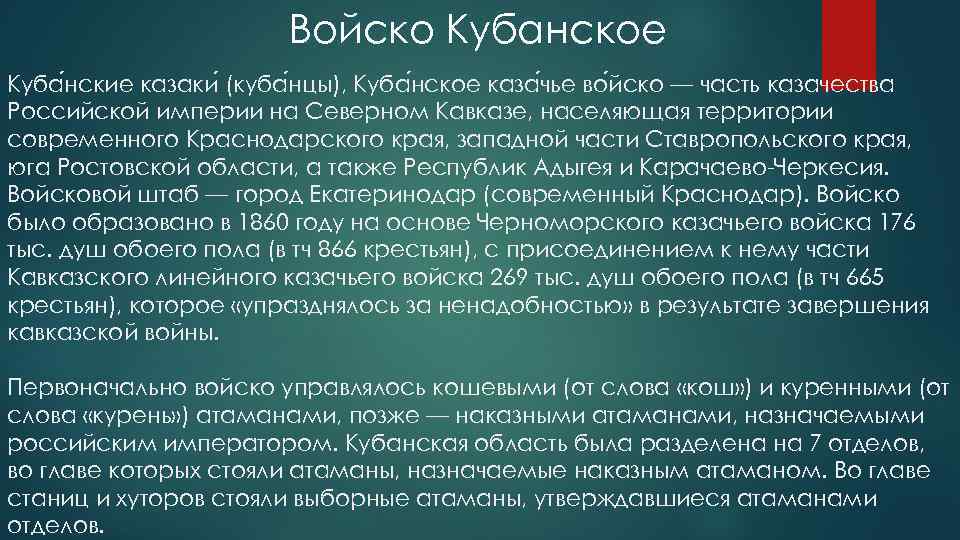 Войско Кубанское

Куба́нские казаки́ (куба́нцы), Куба́нское каза́чье во́йско — часть казачества Российской империи на Северном Кавказе, населяющая территории современного Краснодарского края, западной части Ставропольского края, юга Ростовской области, а также Республик Адыгея и Карачаево-Черкесия. Войсковой штаб — город Екатеринодар (современный Краснодар). Войско было образовано в 1860 году на основе Черноморского казачьего войска 176 тыс. душ обоего пола (в тч 866 крестьян), с присоединением к нему части Кавказского линейного казачьего войска 269 тыс. душ обоего пола (в тч 665 крестьян), которое «упразднялось за ненадобностью» в результате завершения кавказской войны.

Первоначально войско управлялось кошевыми (от слова «кош») и куренными (от слова «курень») атаманами, позже — наказными атаманами, назначаемыми российским императором. Кубанская область была разделена на 7 отделов, во главе которых стояли атаманы, назначаемые наказным атаманом. Во главе станиц и хуторов стояли выборные атаманы, утверждавшиеся атаманами отделов.